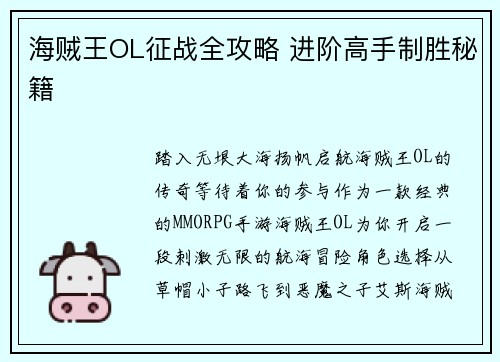 海贼王OL征战全攻略 进阶高手制胜秘籍

踏入无垠大海扬帆启航海贼王OL的传奇等待着你的参与作为一款经典的MMORPG手游海贼王OL为你开启一段刺激无限的航海冒险角色选择从草帽小子路飞到恶魔之子艾斯海贼